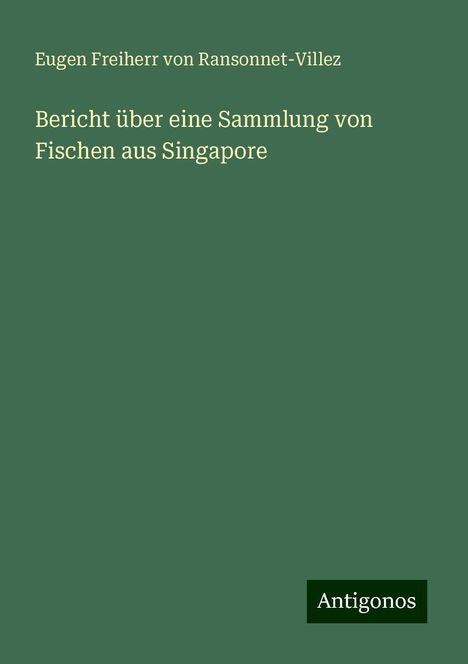 Eugen Freiherr von Ransonnet-Villez

Bericht über eine Sammlung von Fischen aus Singapore

Antigonos